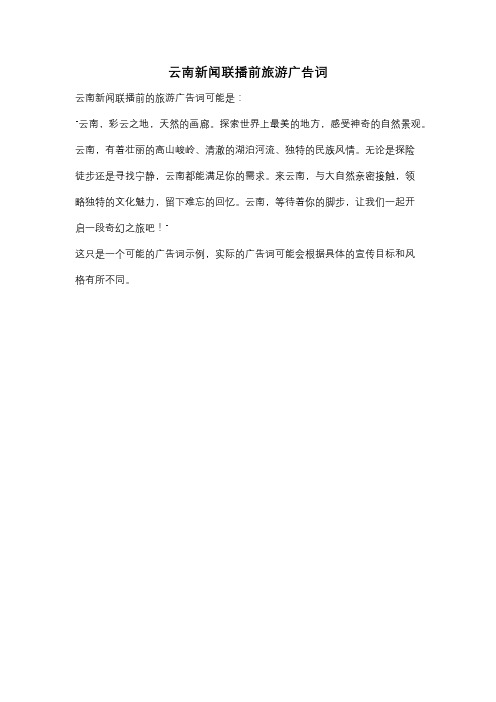 云南新闻联播前旅游广告词

云南新闻联播前的旅游广告词可能是：

"云南，彩云之地，天然的画廊。探索世界上最美的地方，感受神奇的自然景观。云南，有着壮丽的高山峻岭、清澈的湖泊河流、独特的民族风情。无论是探险徒步还是寻找宁静，云南都能满足你的需求。来云南，与大自然亲密接触，领略独特的文化魅力，留下难忘的回忆。云南，等待着你的脚步，让我们一起开启一段奇幻之旅吧！"

这只是一个可能的广告词示例，实际的广告词可能会根据具体的宣传目标和风格有所不同。